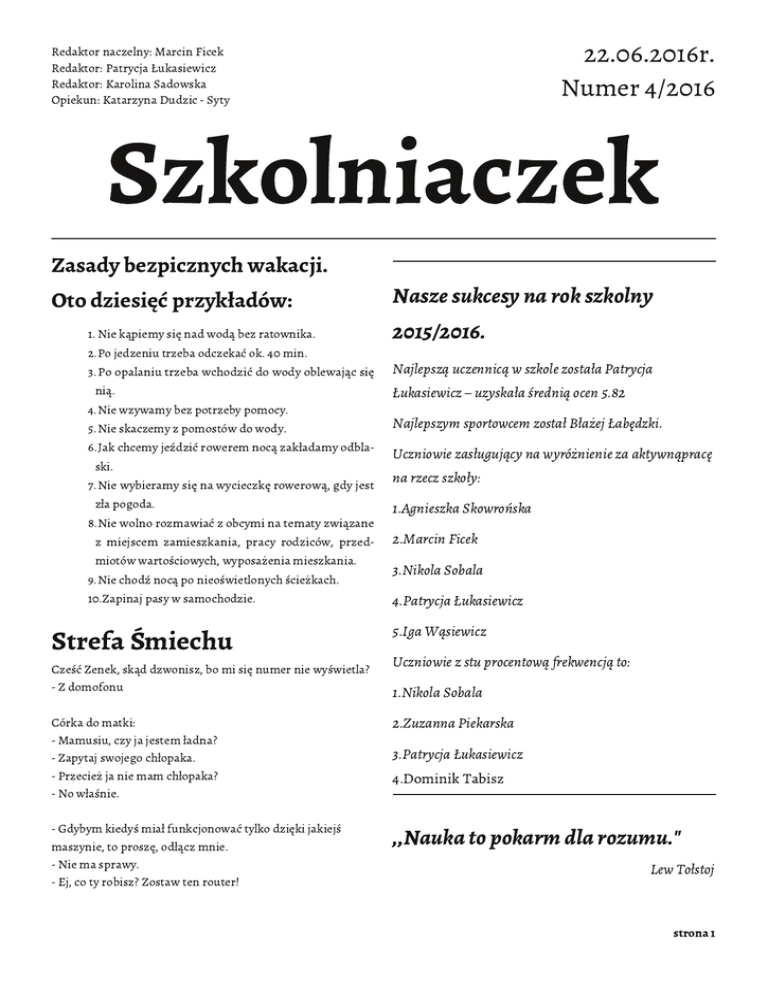 Redaktor naczelny: Marcin Ficek
Redaktor: Patrycja Łukasiewicz
Redaktor: Karolina Sadowska
Opiekun: Katarzyna Dudzic - Syty

22.06.2016r.
Numer 4/2016

Szkolniaczek

Zasady bezpicznych wakacji.

Oto dziesięć przykładów:

1. Nie kąpiemy się nad wodą bez ratownika.
2. Po jedzeniu trzeba odczekać ok. 40 min.
3. Po opalaniu trzeba wchodzić do wody oblewając się nią.
4. Nie wzywamy bez potrzeby pomocy.
5. Nie skaczemy z pomostów do wody.
6. Jak chcemy jeździć rowerem nocą zakładamy odblaski.
7. Nie wybieramy się na wycieczkę rowerową, gdy jest zła pogoda.
8. Nie wolno rozmawiać z obcymi na tematy związane z miejscem zamieszkania, pracy rodziców, przedmiotów wartościowych, wyposażenia mieszkania.
9. Nie chodź nocą po nieoświetlonych ścieżkach.
10. Zapinaj pasy w samochodzie.

Strefa Śmiechu

Cześć Zenek, skąd dzwonisz, bo mi się numer nie wyświetla?
- Z domofonu

Córka do matki:
- Mamusiu, czy ja jestem ładna?
- Zapytaj swojego chłopaka.
- Przecież ja nie mam chłopaka?
- No właśnie.

- Gdybym kiedyś miał funkcjonować tylko dzięki jakiejś maszynie, to proszę, odłącz mnie.
- Nie ma sprawy.
- Ej, co ty robisz? Zostaw ten router!

Nasze sukcesy na rok szkolny 2015/2016.

Najlepszą uczennicą w szkole została Patrycja Łukasiewicz – uzyskała średnią ocen 5.82

Najlepszym sportowcem został Błażej Łabędzki.

Uczniowie zasługujący na wyróżnienie za aktywnąpracę na rzecz szkoły:

1.Agnieszka Skowrońska

2.Marcin Ficek

3.Nikola Sobala

4.Patrycja Łukasiewicz

5.Iga Wąsiewicz

Uczniowie z stu procentową frekwencją to:

1.Nikola Sobala

2.Zuzanna Piekarska

3.Patrycja Łukasiewicz

4.Dominik Tabisz

,,Nauka to pokarm dla rozumu."

Lew Tołstoj

strona 1